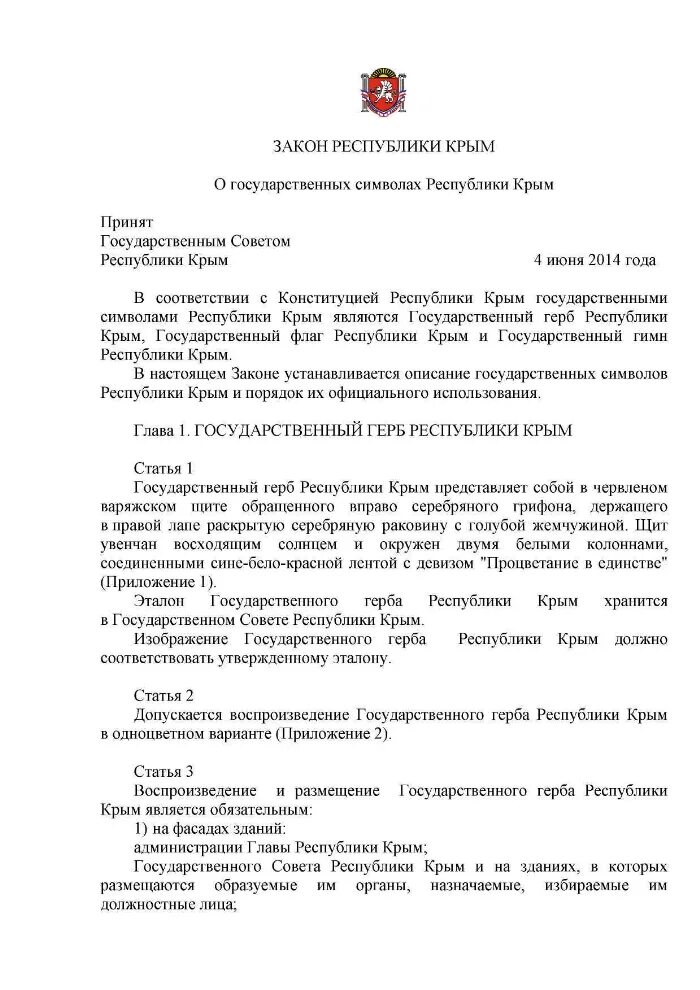 ЗАКОН РЕСПУБЛИКИ КРЫМ

О государственных символах Республики Крым

Принят
Государственным Советом
Республики Крым 4 июня 2014 года

В соответствии с Конституцией Республики Крым государственными символами Республики Крым являются Государственный герб Республики Крым, Государственный флаг Республики Крым и Государственный гимн Республики Крым.

В настоящем Законе устанавливается описание государственных символов Республики Крым и порядок их официального использования.

Глава 1. ГОСУДАРСТВЕННЫЙ ГЕРБ РЕСПУБЛИКИ КРЫМ

Статья 1

Государственный герб Республики Крым представляет собой в червленом варяжском щите обращенного вправо серебряного грифона, держащего в правой лапе раскрытую серебряную раковину с голубой жемчужиной. Щит увенчан восходящим солнцем и окружен двумя белыми колоннами, соединенными сине-бело-красной лентой с девизом "Процветание в единстве" (Приложение 1).

Эталон Государственного герба Республики Крым хранится в Государственном Совете Республики Крым.

Изображение Государственного герба Республики Крым должно соответствовать утвержденному эталону.

Статья 2

Допускается воспроизведение Государственного герба Республики Крым в одноцветном варианте (Приложение 2).

Статья 3

Воспроизведение и размещение Государственного герба Республики Крым является обязательным:

1) на фасадах зданий:

администрации Главы Республики Крым;

Государственного Совета Республики Крым и на зданиях, в которых размещаются образуемые им органы, назначаемые, избираемые им должностные лица;